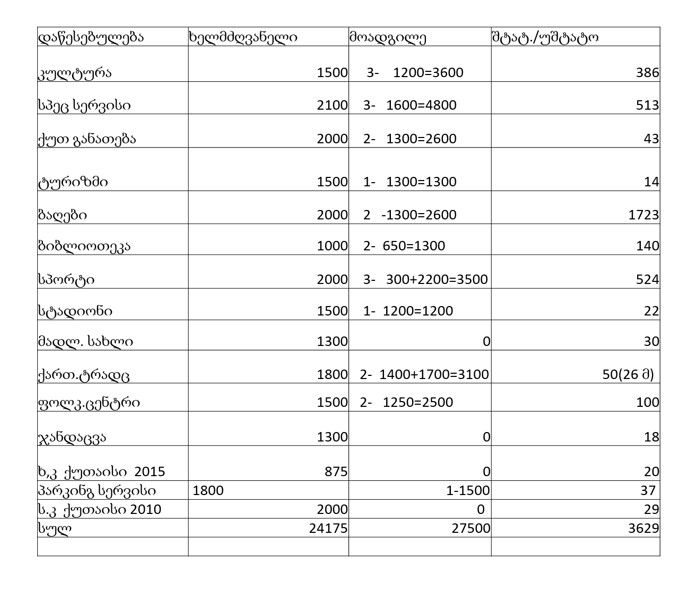 | დაწესებულება | ხელმძღვანელი | მოადგილე | შტატ./უშტატო |
|---|---|---|---|
| კულტურა | 1500 | 3- 1200=3600 | 386 |
| სპეც სერვისი | 2100 | 3- 1600=4800 | 513 |
| ქუთ განათება | 2000 | 2- 1300=2600 | 43 |
| ტურიზმი | 1500 | 1- 1300=1300 | 14 |
| ბაღები | 2000 | 2 -1300=2600 | 1723 |
| ბიბლიოთეკა | 1000 | 2- 650=1300 | 140 |
| სპორტი | 2000 | 3- 300+2200=3500 | 524 |
| სტადიონი | 1500 | 1- 1200=1200 | 22 |
| მადლ. სახლი | 1300 | 0 | 30 |
| ქართ.ტრადც | 1800 | 2- 1400+1700=3100 | 50(26 მ) |
| ფოლკ.ცენტრი | 1500 | 2- 1250=2500 | 100 |
| ჯანდაცვა | 1300 | 0 | 18 |
| ხ,კ ქუთაისი 2015 | 875 | 0 | 20 |
| პარკინგ სერვისი | 1800 | 1-1500 | 37 |
| ს.კ ქუთაისი 2010 | 2000 | 0 | 29 |
| სულ | 24175 | 27500 | 3629 |
| | | | |